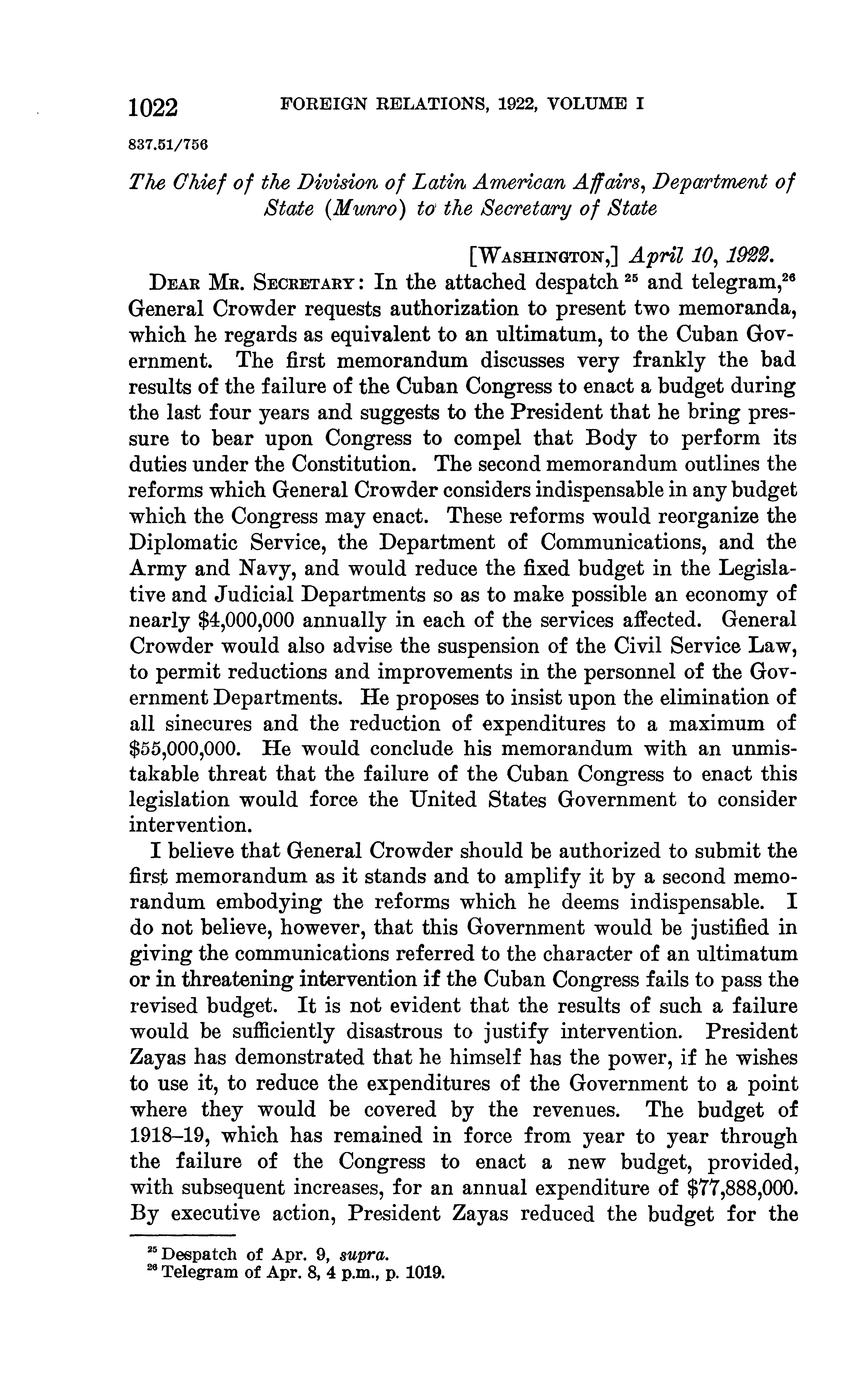 1022 FOREIGN RELATIONS, 1922, VOLUME I

837.51/756

The Chief of the Division of Latin American Affairs, Department of State (Munro) to the Secretary of State

[WASHINGTON,] April 10, 1922.

DEAR MR. SECRETARY: In the attached despatch $^{25}$ and telegram,$^{26}$ General Crowder requests authorization to present two memoranda, which he regards as equivalent to an ultimatum, to the Cuban Government. The first memorandum discusses very frankly the bad results of the failure of the Cuban Congress to enact a budget during the last four years and suggests to the President that he bring pressure to bear upon Congress to compel that Body to perform its duties under the Constitution. The second memorandum outlines the reforms which General Crowder considers indispensable in any budget which the Congress may enact. These reforms would reorganize the Diplomatic Service, the Department of Communications, and the Army and Navy, and would reduce the fixed budget in the Legislative and Judicial Departments so as to make possible an economy of nearly \$4,000,000 annually in each of the services affected. General Crowder would also advise the suspension of the Civil Service Law, to permit reductions and improvements in the personnel of the Government Departments. He proposes to insist upon the elimination of all sinecures and the reduction of expenditures to a maximum of \$55,000,000. He would conclude his memorandum with an unmistakable threat that the failure of the Cuban Congress to enact this legislation would force the United States Government to consider intervention.

I believe that General Crowder should be authorized to submit the first memorandum as it stands and to amplify it by a second memorandum embodying the reforms which he deems indispensable. I do not believe, however, that this Government would be justified in giving the communications referred to the character of an ultimatum or in threatening intervention if the Cuban Congress fails to pass the revised budget. It is not evident that the results of such a failure would be sufficiently disastrous to justify intervention. President Zayas has demonstrated that he himself has the power, if he wishes to use it, to reduce the expenditures of the Government to a point where they would be covered by the revenues. The budget of 1918–19, which has remained in force from year to year through the failure of the Congress to enact a new budget, provided, with subsequent increases, for an annual expenditure of \$77,888,000. By executive action, President Zayas reduced the budget for the

$^{25}$ Despatch of Apr. 9, supra.
$^{26}$ Telegram of Apr. 8, 4 p.m., p. 1019.